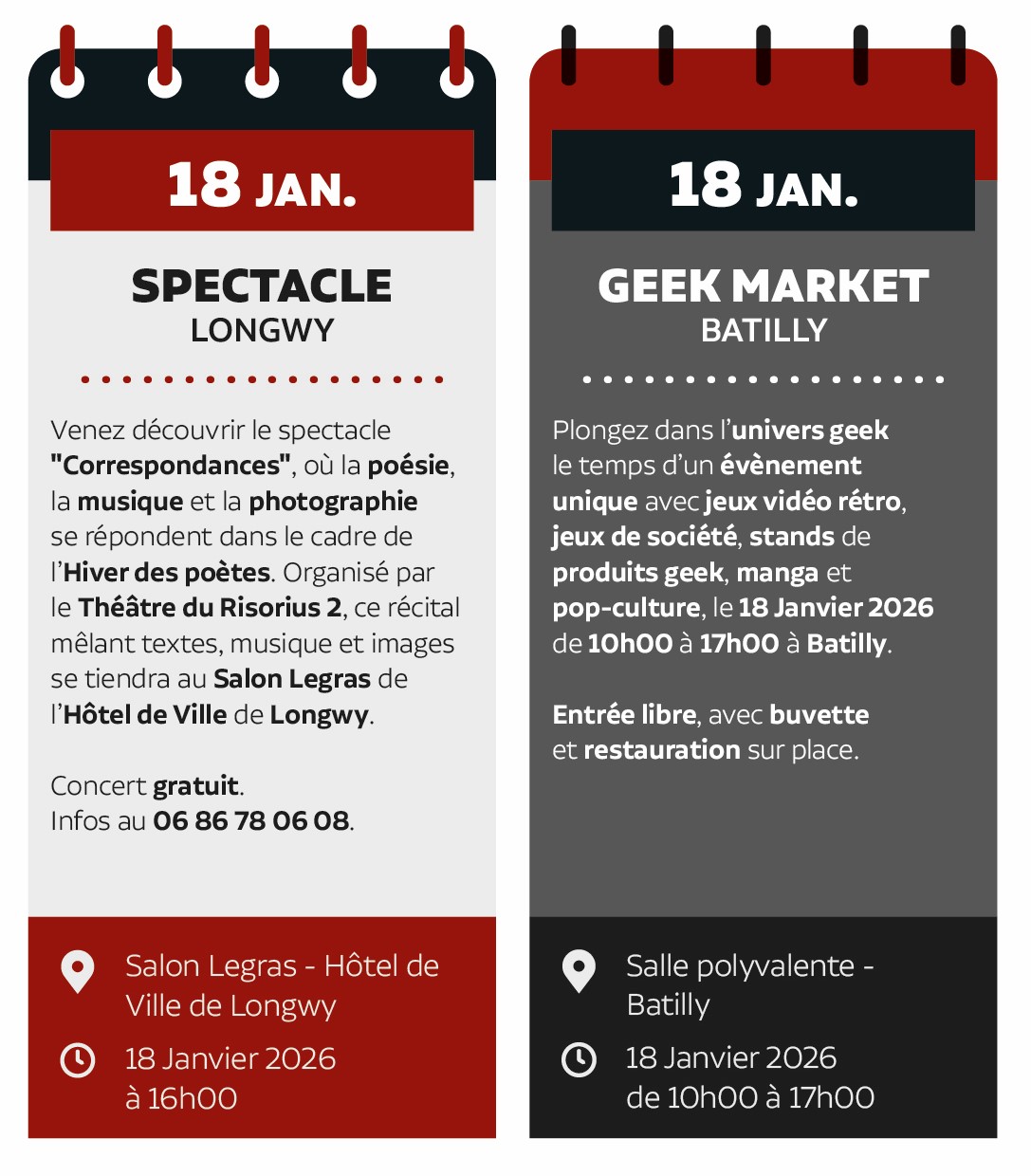 18 JAN.

SPECTACLE
LONGWY

Venez découvrir le spectacle "Correspondances", où la poésie, la musique et la photographie se répondent dans le cadre de l'Hiver des poètes. Organisé par le Théâtre du Risorius 2, ce récital mêlant textes, musique et images se tiendra au Salon Legras de l'Hôtel de Ville de Longwy.

Concert gratuit.
Infos au 06 86 78 06 08.

Salon Legras - Hôtel de Ville de Longwy

18 Janvier 2026
à 16h00

18 JAN.

GEEK MARKET
BATILLY

Plongez dans l'univers geek le temps d'un évènement unique avec jeux vidéo rétro, jeux de société, stands de produits geek, manga et pop-culture, le 18 Janvier 2026 de 10h00 à 17h00 à Batilly.

Entrée libre, avec buvette et restauration sur place.

Salle polyvalente - Batilly

18 Janvier 2026
de 10h00 à 17h00